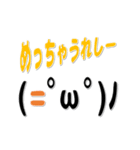 めっちゃうれしー
(=ﾟωﾟ)ﾉ